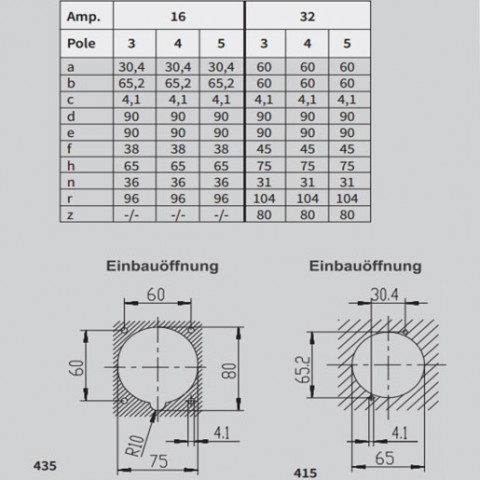 | Amp. | 16 | | | 32 | | |
|---|---|---|---|---|---|---|
| Pole | 3 | 4 | 5 | 3 | 4 | 5 |
| a | 30,4 | 30,4 | 30,4 | 60 | 60 | 60 |
| b | 65,2 | 65,2 | 65,2 | 60 | 60 | 60 |
| c | 4,1 | 4,1 | 4,1 | 4,1 | 4,1 | 4,1 |
| d | 90 | 90 | 90 | 90 | 90 | 90 |
| e | 90 | 90 | 90 | 90 | 90 | 90 |
| f | 38 | 38 | 38 | 45 | 45 | 45 |
| h | 65 | 65 | 65 | 75 | 75 | 75 |
| n | 36 | 36 | 36 | 31 | 31 | 31 |
| r | 96 | 96 | 96 | 104 | 104 | 104 |
| z | -/- | -/- | -/- | 80 | 80 | 80 |

Einbauöffnung

60
60
80
R10
4.1
75
435

Einbauöffnung

30.4
65.2
4.1
65
415